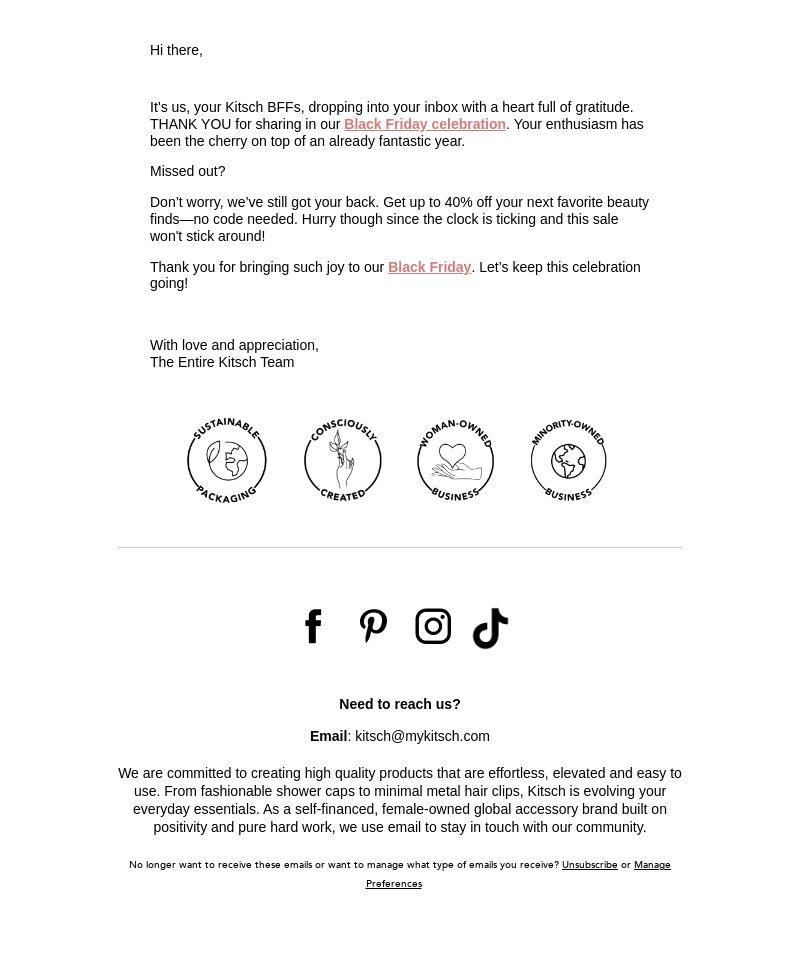 Hi there,

It's us, your Kitsch BFFs, dropping into your inbox with a heart full of gratitude. THANK YOU for sharing in our Black Friday celebration. Your enthusiasm has been the cherry on top of an already fantastic year.

Missed out?

Don't worry, we've still got your back. Get up to 40% off your next favorite beauty finds—no code needed. Hurry though since the clock is ticking and this sale won't stick around!

Thank you for bringing such joy to our Black Friday. Let's keep this celebration going!

With love and appreciation,
The Entire Kitsch Team

SUSTAINABLE PACKAGING

CONSCIOUSLY CREATED

WOMAN-OWNED BUSINESS

MINORITY-OWNED BUSINESS

Need to reach us?

Email: kitsch@mykitsch.com

We are committed to creating high quality products that are effortless, elevated and easy to use. From fashionable shower caps to minimal metal hair clips, Kitsch is evolving your everyday essentials. As a self-financed, female-owned global accessory brand built on positivity and pure hard work, we use email to stay in touch with our community.

No longer want to receive these emails or want to manage what type of emails you receive? Unsubscribe or Manage Preferences